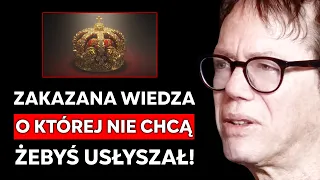 ZAKAZANA WIEDZA
O KTÓREJ NIE CHCĄ
ŻEBYŚ USŁYSZAŁ!